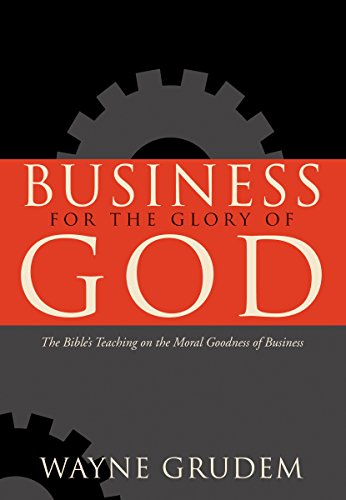 BUSINESS
FOR THE GLORY OF
GOD

The Bible's Teaching on the Moral Goodness of Business

WAYNE GRUDEM